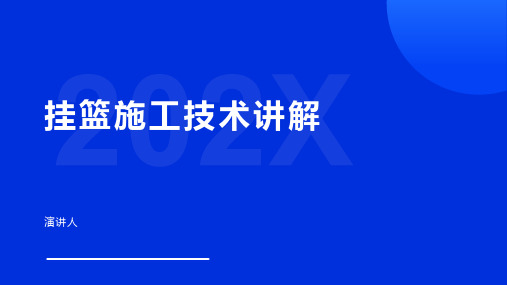 202X

挂篮施工技术讲解

演讲人